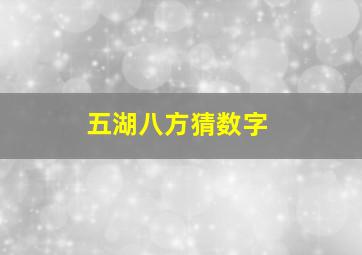 五湖八方猜数字